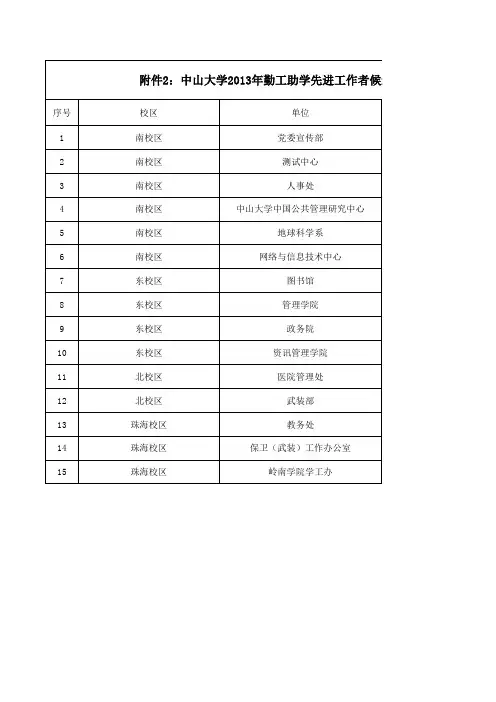 附件2：中山大学2013年勤工助学先进工作者候

| 序号 | 校区 | 单位 |
|---|---|---|
| 1 | 南校区 | 党委宣传部 |
| 2 | 南校区 | 测试中心 |
| 3 | 南校区 | 人事处 |
| 4 | 南校区 | 中山大学中国公共管理研究中心 |
| 5 | 南校区 | 地球科学系 |
| 6 | 南校区 | 网络与信息技术中心 |
| 7 | 东校区 | 图书馆 |
| 8 | 东校区 | 管理学院 |
| 9 | 东校区 | 政务院 |
| 10 | 东校区 | 资讯管理学院 |
| 11 | 北校区 | 医院管理处 |
| 12 | 北校区 | 武装部 |
| 13 | 珠海校区 | 教务处 |
| 14 | 珠海校区 | 保卫（武装）工作办公室 |
| 15 | 珠海校区 | 岭南学院学工办 |